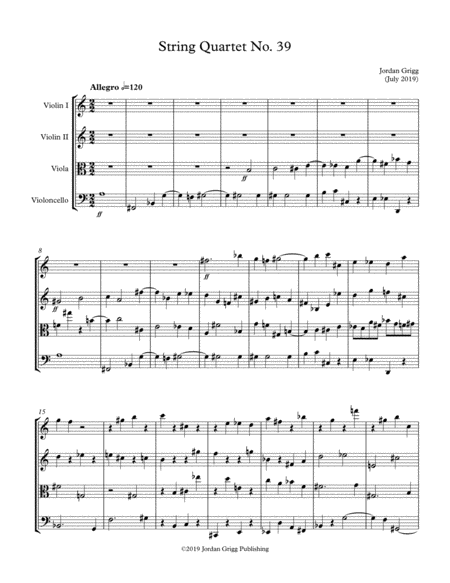 String Quartet No. 39

Jordan Grigg
(July 2019)

Allegro 𝅗𝅥=120

Violin I

Violin II

Viola

Violoncello

ff

ff

8

ff

ff

15

©2019 Jordan Grigg Publishing